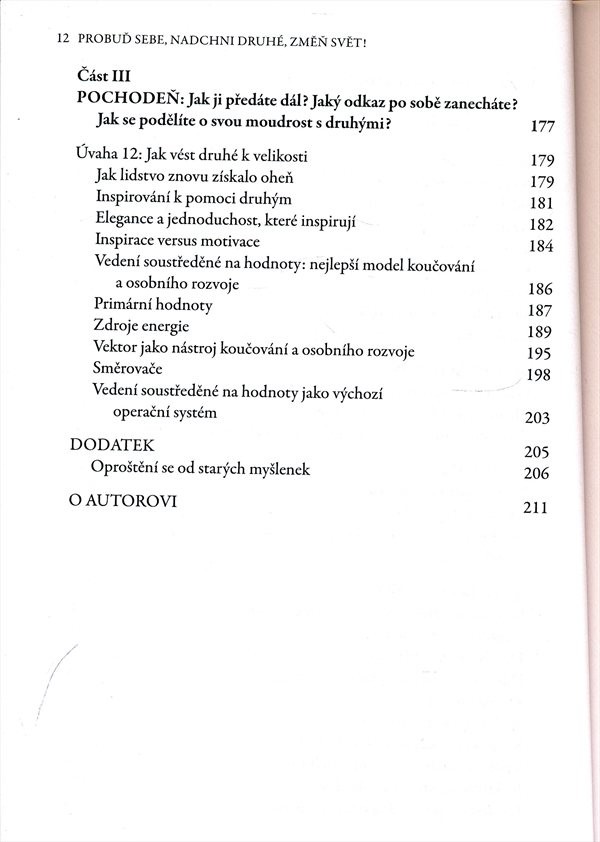 12 PROBUĎ SEBE, NADCHNI DRUHÉ, ZMĚŇ SVĚT!

Část III
POCHODEŇ: Jak ji předáte dál? Jaký odkaz po sobě zanecháte? Jak se podělíte o svou moudrost s druhými? 177

Úvaha 12: Jak vést druhé k velikosti 179
Jak lidstvo znovu získalo oheň 179
Inspirování k pomoci druhým 181
Elegance a jednoduchost, které inspirují 182
Inspirace versus motivace 184
Vedení soustředěné na hodnoty: nejlepší model koučování a osobního rozvoje 186
Primární hodnoty 187
Zdroje energie 189
Vektor jako nástroj koučování a osobního rozvoje 195
Směrovače 198
Vedení soustředěné na hodnoty jako výchozí operační systém 203

DODATEK 205
Oproštění se od starých myšlenek 206

O AUTOROVI 211